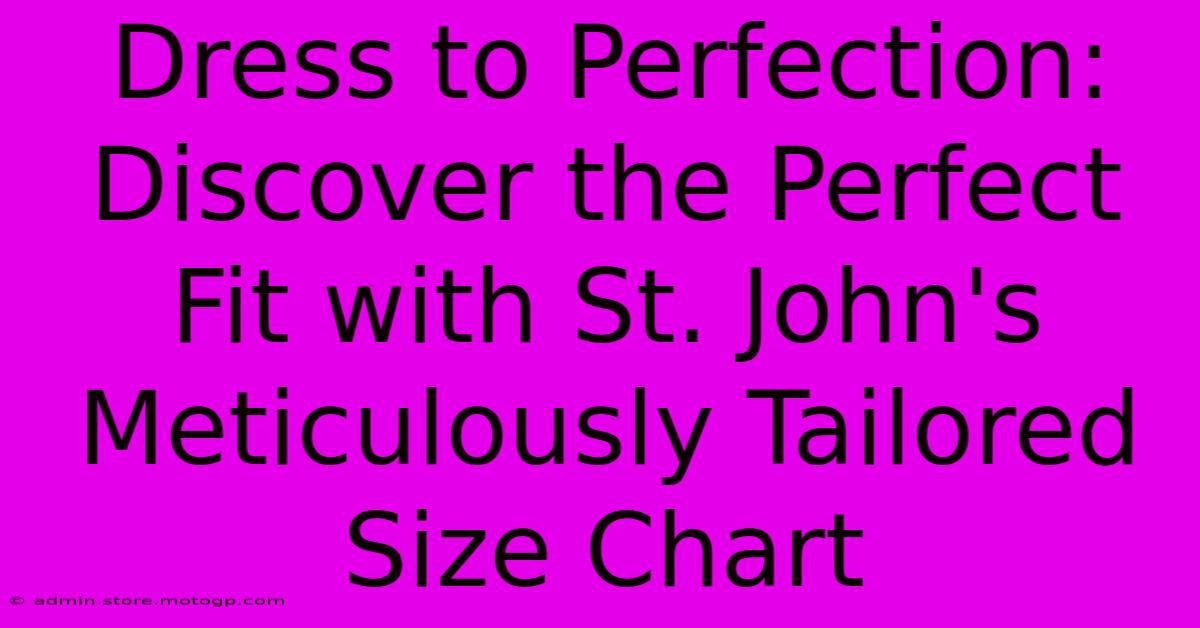 Dress to Perfection: Discover the Perfect Fit with St. John's Meticulously Tailored Size Chart

© admin.store.motogp.com